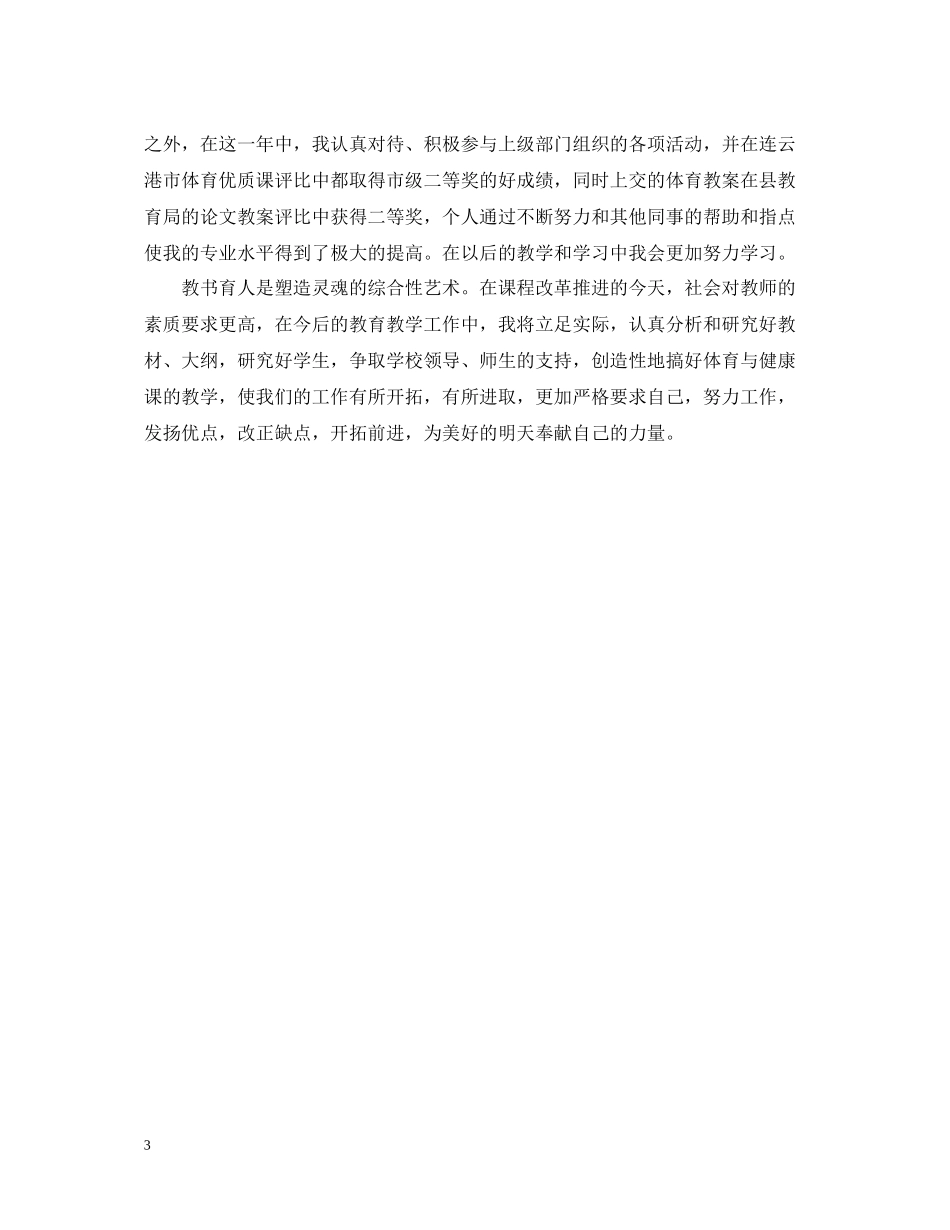 之外，在这一年中，我认真对待、积极参与上级部门组织的各项活动，并在连云港市体育优质课评比中都取得市级二等奖的好成绩，同时上交的体育教案在县教育局的论文教案评比中获得二等奖，个人通过不断努力和其他同事的帮助和指点使我的专业水平得到了极大的提高。在以后的教学和学习中我会更加努力学习。

教书育人是塑造灵魂的综合性艺术。在课程改革推进的今天，社会对教师的素质要求更高，在今后的教育教学工作中，我将立足实际，认真分析和研究好教材、大纲，研究好学生，争取学校领导、师生的支持，创造性地搞好体育与健康课的教学，使我们的工作有所开拓，有所进取，更加严格要求自己，努力工作，发扬优点，改正缺点，开拓前进，为美好的明天奉献自己的力量。

3